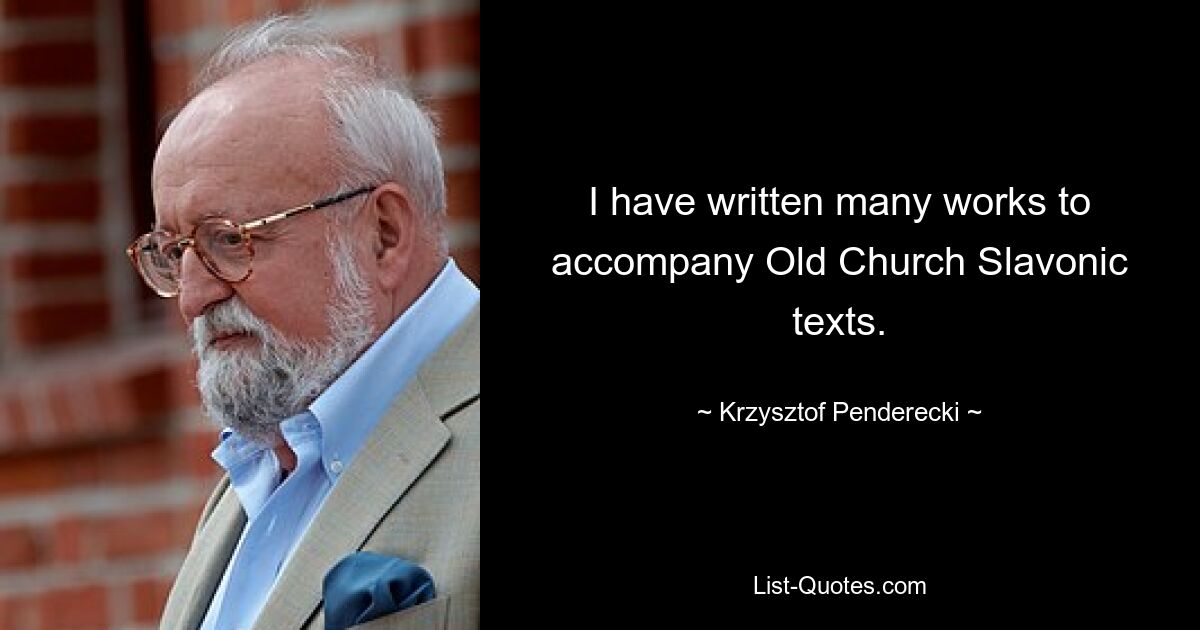 I have written many works to accompany Old Church Slavonic texts.

~ Krzysztof Penderecki ~

List-Quotes.com